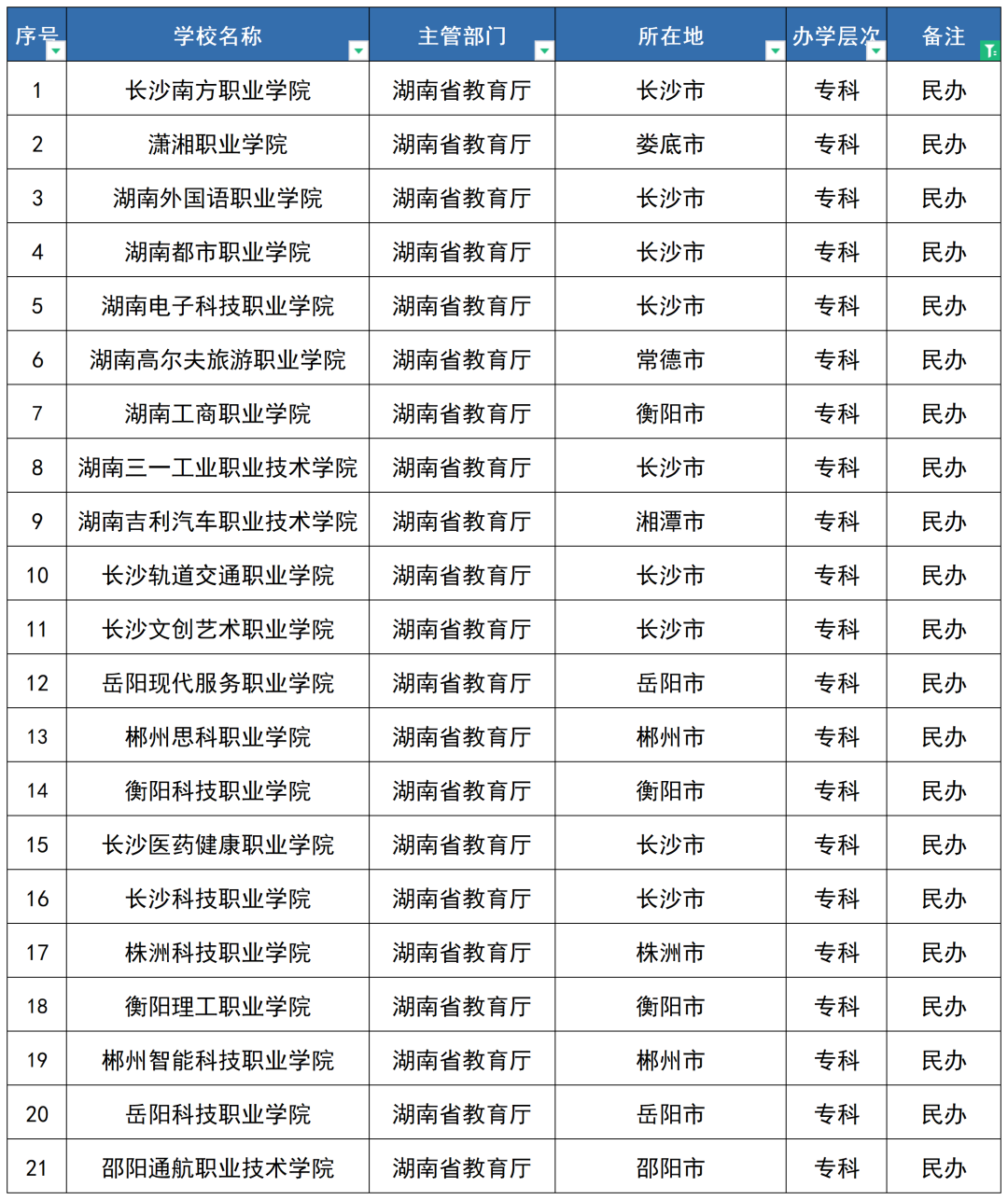 | 序号 | 学校名称 | 主管部门 | 所在地 | 办学层次 | 备注 |
|---|---|---|---|---|---|
| 1 | 长沙南方职业学院 | 湖南省教育厅 | 长沙市 | 专科 | 民办 |
| 2 | 潇湘职业学院 | 湖南省教育厅 | 娄底市 | 专科 | 民办 |
| 3 | 湖南外国语职业学院 | 湖南省教育厅 | 长沙市 | 专科 | 民办 |
| 4 | 湖南都市职业学院 | 湖南省教育厅 | 长沙市 | 专科 | 民办 |
| 5 | 湖南电子科技职业学院 | 湖南省教育厅 | 长沙市 | 专科 | 民办 |
| 6 | 湖南高尔夫旅游职业学院 | 湖南省教育厅 | 常德市 | 专科 | 民办 |
| 7 | 湖南工商职业学院 | 湖南省教育厅 | 衡阳市 | 专科 | 民办 |
| 8 | 湖南三一工业职业技术学院 | 湖南省教育厅 | 长沙市 | 专科 | 民办 |
| 9 | 湖南吉利汽车职业技术学院 | 湖南省教育厅 | 湘潭市 | 专科 | 民办 |
| 10 | 长沙轨道交通职业学院 | 湖南省教育厅 | 长沙市 | 专科 | 民办 |
| 11 | 长沙文创艺术职业学院 | 湖南省教育厅 | 长沙市 | 专科 | 民办 |
| 12 | 岳阳现代服务职业学院 | 湖南省教育厅 | 岳阳市 | 专科 | 民办 |
| 13 | 郴州思科职业学院 | 湖南省教育厅 | 郴州市 | 专科 | 民办 |
| 14 | 衡阳科技职业学院 | 湖南省教育厅 | 衡阳市 | 专科 | 民办 |
| 15 | 长沙医药健康职业学院 | 湖南省教育厅 | 长沙市 | 专科 | 民办 |
| 16 | 长沙科技职业学院 | 湖南省教育厅 | 长沙市 | 专科 | 民办 |
| 17 | 株洲科技职业学院 | 湖南省教育厅 | 株洲市 | 专科 | 民办 |
| 18 | 衡阳理工职业学院 | 湖南省教育厅 | 衡阳市 | 专科 | 民办 |
| 19 | 郴州智能科技职业学院 | 湖南省教育厅 | 郴州市 | 专科 | 民办 |
| 20 | 岳阳科技职业学院 | 湖南省教育厅 | 岳阳市 | 专科 | 民办 |
| 21 | 邵阳通航职业技术学院 | 湖南省教育厅 | 邵阳市 | 专科 | 民办 |